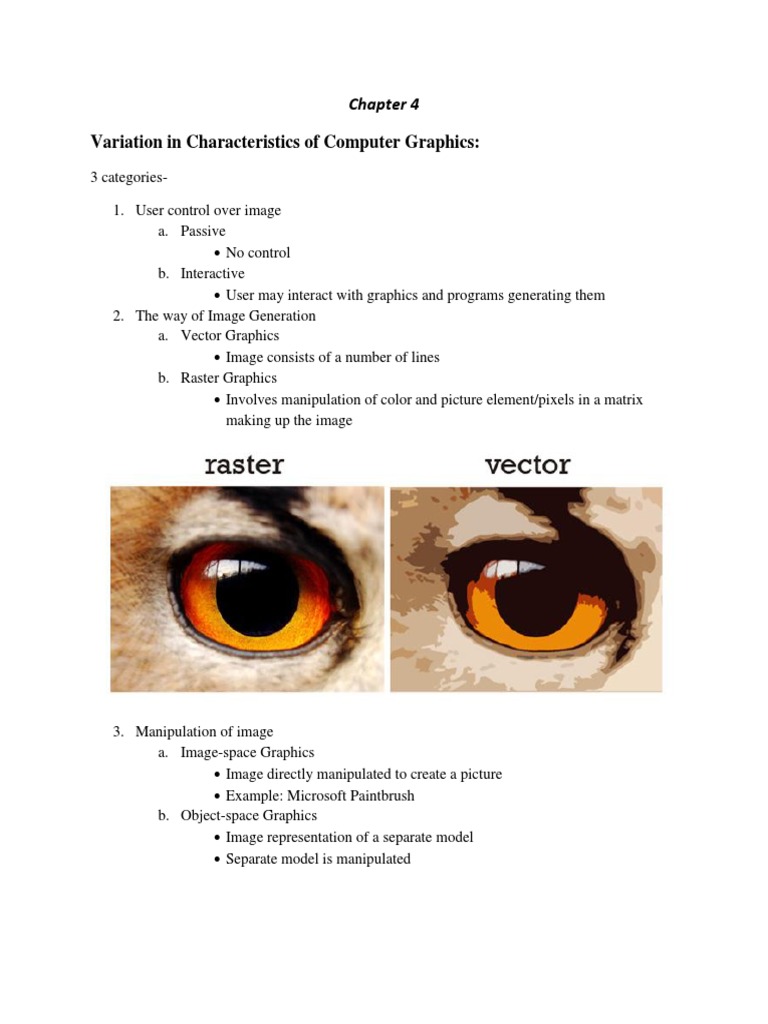 Chapter 4

Variation in Characteristics of Computer Graphics:

3 categories-

1. User control over image
a. Passive
• No control
b. Interactive
• User may interact with graphics and programs generating them
2. The way of Image Generation
a. Vector Graphics
• Image consists of a number of lines
b. Raster Graphics
• Involves manipulation of color and picture element/pixels in a matrix making up the image

raster

vector

3. Manipulation of image
a. Image-space Graphics
• Image directly manipulated to create a picture
• Example: Microsoft Paintbrush
b. Object-space Graphics
• Image representation of a separate model
• Separate model is manipulated